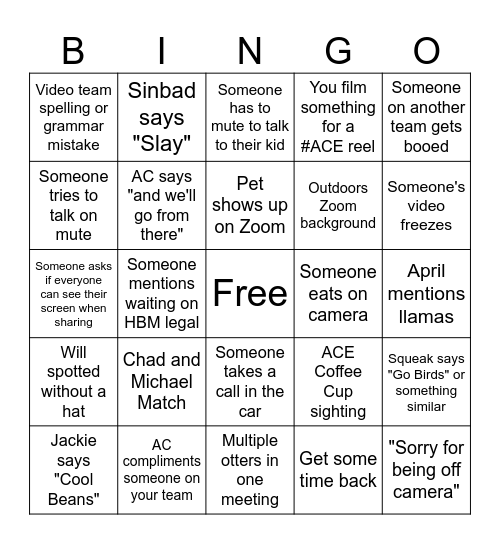 | B | I | N | G | O |
|---|---|---|---|---|
| Video team spelling or grammar mistake | Sinbad says "Slay" | Someone has to mute to talk to their kid | You film something for a #ACE reel | Someone on another team gets booed |
| Someone tries to talk on mute | AC says "and we'll go from there" | Pet shows up on Zoom | Outdoors Zoom background | Someone's video freezes |
| Someone asks if everyone can see their screen when sharing | Someone mentions waiting on HBM legal | Free | Someone eats on camera | April mentions llamas |
| Will spotted without a hat | Chad and Michael Match | Someone takes a call in the car | ACE Coffee Cup sighting | Squeak says "Go Birds" or something similar |
| Jackie says "Cool Beans" | AC compliments someone on your team | Multiple otters in one meeting | Get some time back | "Sorry for being off camera" |